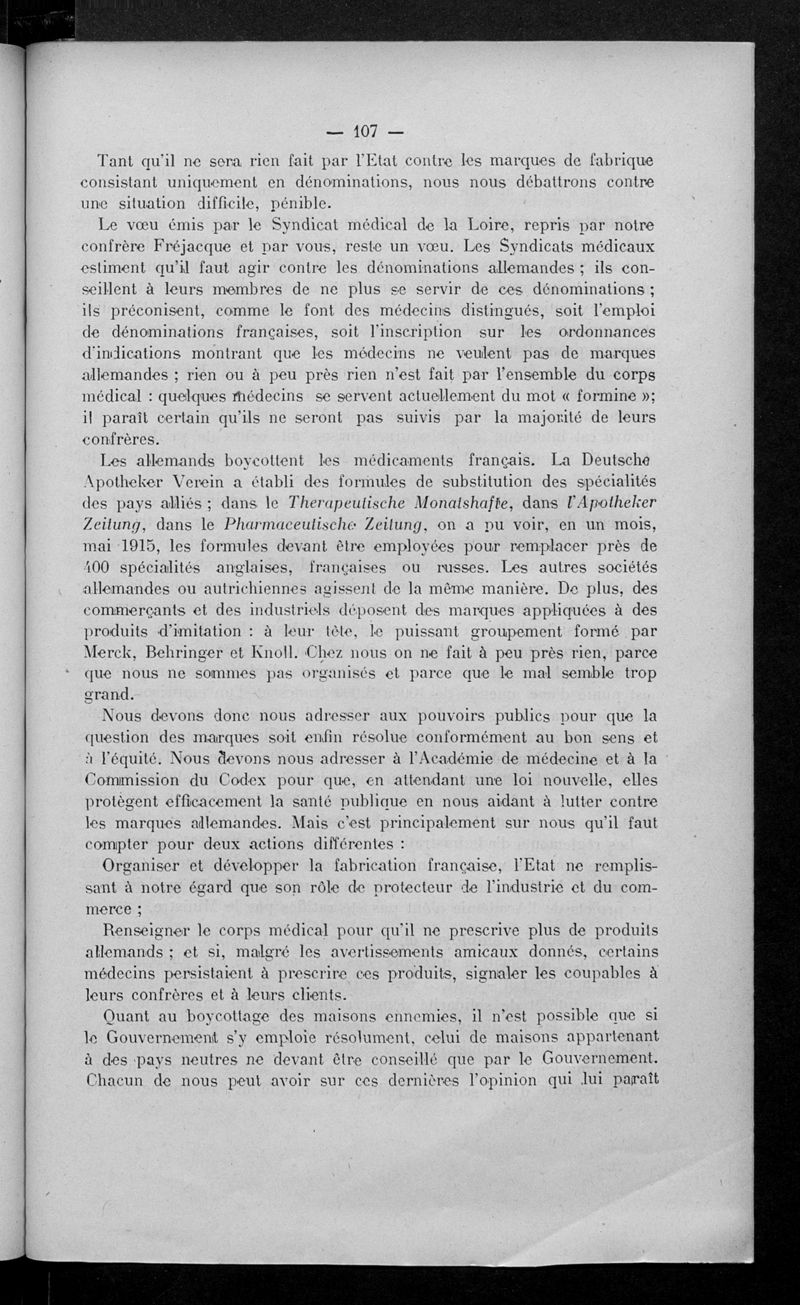 — 107 —

Tant qu'il ne sera rien fait par l'Etat contre les marques de fabrique consistant uniquement en dénominations, nous nous débattrons contre une situation difficile, pénible.

Le vœu émis par le Syndicat médical de la Loire, repris par notre confrère Fréjacque et par vous, reste un vœu. Les Syndicats médicaux estiment qu'il faut agir contre les dénominations allemandes ; ils conseillent à leurs membres de ne plus se servir de ces dénominations ; ils préconisent, comme le font des médecins distingués, soit l'emploi de dénominations françaises, soit l'inscription sur les ordonnances d'indications montrant que les médecins ne veulent pas de marques allemandes ; rien ou à peu près rien n'est fait par l'ensemble du corps médical : quelques médecins se servent actuellement du mot « formine »; il paraît certain qu'ils ne seront pas suivis par la majorité de leurs confrères.

Les allemands boycottent les médicaments français. La Deutsche Apotheker Verein a établi des formules de substitution des spécialités des pays alliés ; dans le Therapeutische Monatshafte, dans l'Apotheker Zeitung, dans le Pharmaceutische Zeitung, on a pu voir, en un mois, mai 1915, les formules devant être employées pour remplacer près de 400 spécialités anglaises, françaises ou russes. Les autres sociétés allemandes ou autrichiennes agissent de la même manière. De plus, des commerçants et des industriels déposent des marques appliquées à des produits d'imitation : à leur tête, le puissant groupement formé par Merck, Behringer et Knoll. Chez nous on ne fait à peu près rien, parce que nous ne sommes pas organisés et parce que le mal semble trop grand.

Nous devons donc nous adresser aux pouvoirs publics pour que la question des marques soit enfin résolue conformément au bon sens et à l'équité. Nous devons nous adresser à l'Académie de médecine et à la Commission du Codex pour que, en attendant une loi nouvelle, elles protègent efficacement la santé publique en nous aidant à lutter contre les marques allemandes. Mais c'est principalement sur nous qu'il faut compter pour deux actions différentes :

Organiser et développer la fabrication française, l'Etat ne remplissant à notre égard que son rôle de protecteur de l'industrie et du commerce ;

Renseigner le corps médical pour qu'il ne prescrive plus de produits allemands ; et si, malgré les avertissements amicaux donnés, certains médecins persistaient à prescrire ces produits, signaler les coupables à leurs confrères et à leurs clients.

Quant au boycottage des maisons ennemies, il n'est possible que si le Gouvernement s'y emploie résolument, celui de maisons appartenant à des pays neutres ne devant être conseillé que par le Gouvernement. Chacun de nous peut avoir sur ces dernières l'opinion qui lui paraît